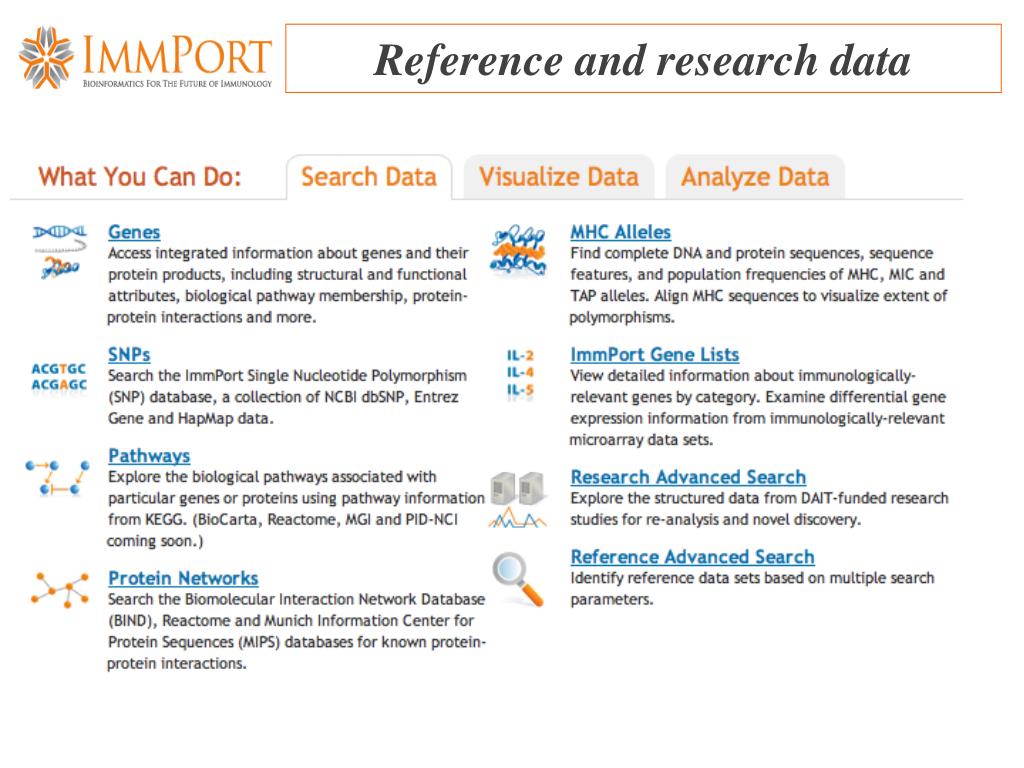 IMMPORT
BIOINFORMATICS FOR THE FUTURE OF IMMUNOLOGY

Reference and research data

What You Can Do: Search Data Visualize Data Analyze Data

Genes
Access integrated information about genes and their protein products, including structural and functional attributes, biological pathway membership, protein-protein interactions and more.

ACGTGC
ACGAGC
SNPs
Search the ImmPort Single Nucleotide Polymorphism (SNP) database, a collection of NCBI dbSNP, Entrez Gene and HapMap data.

Pathways
Explore the biological pathways associated with particular genes or proteins using pathway information from KEGG. (BioCarta, Reactome, MGI and PID-NCI coming soon.)

Protein Networks
Search the Biomolecular Interaction Network Database (BIND), Reactome and Munich Information Center for Protein Sequences (MIPS) databases for known protein-protein interactions.

MHC Alleles
Find complete DNA and protein sequences, sequence features, and population frequencies of MHC, MIC and TAP alleles. Align MHC sequences to visualize extent of polymorphisms.

IL-2
IL-4
IL-5
ImmPort Gene Lists
View detailed information about immunologically-relevant genes by category. Examine differential gene expression information from immunologically-relevant microarray data sets.

Research Advanced Search
Explore the structured data from DAIT-funded research studies for re-analysis and novel discovery.

Reference Advanced Search
Identify reference data sets based on multiple search parameters.